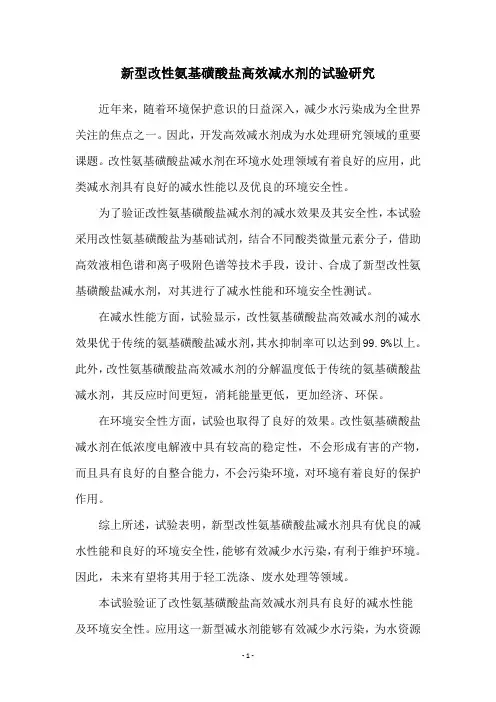 新型改性氨基磺酸盐高效减水剂的试验研究

近年来，随着环境保护意识的日益深入，减少水污染成为全世界关注的焦点之一。因此，开发高效减水剂成为水处理研究领域的重要课题。改性氨基磺酸盐减水剂在环境水处理领域有着良好的应用，此类减水剂具有良好的减水性能以及优良的环境安全性。

为了验证改性氨基磺酸盐减水剂的减水效果及其安全性，本试验采用改性氨基磺酸盐为基础试剂，结合不同酸类微量元素分子，借助高效液相色谱和离子吸附色谱等技术手段，设计、合成了新型改性氨基磺酸盐减水剂，对其进行了减水性能和环境安全性测试。

在减水性能方面，试验显示，改性氨基磺酸盐高效减水剂的减水效果优于传统的氨基磺酸盐减水剂，其水抑制率可以达到99.9%以上。此外，改性氨基磺酸盐高效减水剂的分解温度低于传统的氨基磺酸盐减水剂，其反应时间更短，消耗能量更低，更加经济、环保。

在环境安全性方面，试验也取得了良好的效果。改性氨基磺酸盐减水剂在低浓度电解液中具有较高的稳定性，不会形成有害的产物，而且具有良好的自整合能力，不会污染环境，对环境有着良好的保护作用。

综上所述，试验表明，新型改性氨基磺酸盐减水剂具有优良的减水性能和良好的环境安全性，能够有效减少水污染，有利于维护环境。因此，未来有望将其用于轻工洗涤、废水处理等领域。

本试验验证了改性氨基磺酸盐高效减水剂具有良好的减水性能及环境安全性。应用这一新型减水剂能够有效减少水污染，为水资源

- 1 -